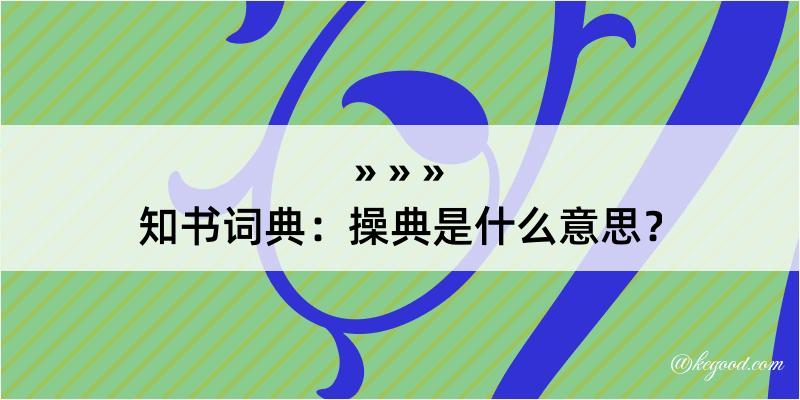 » » »
知书词典：操典是什么意思？

@kcgood.com